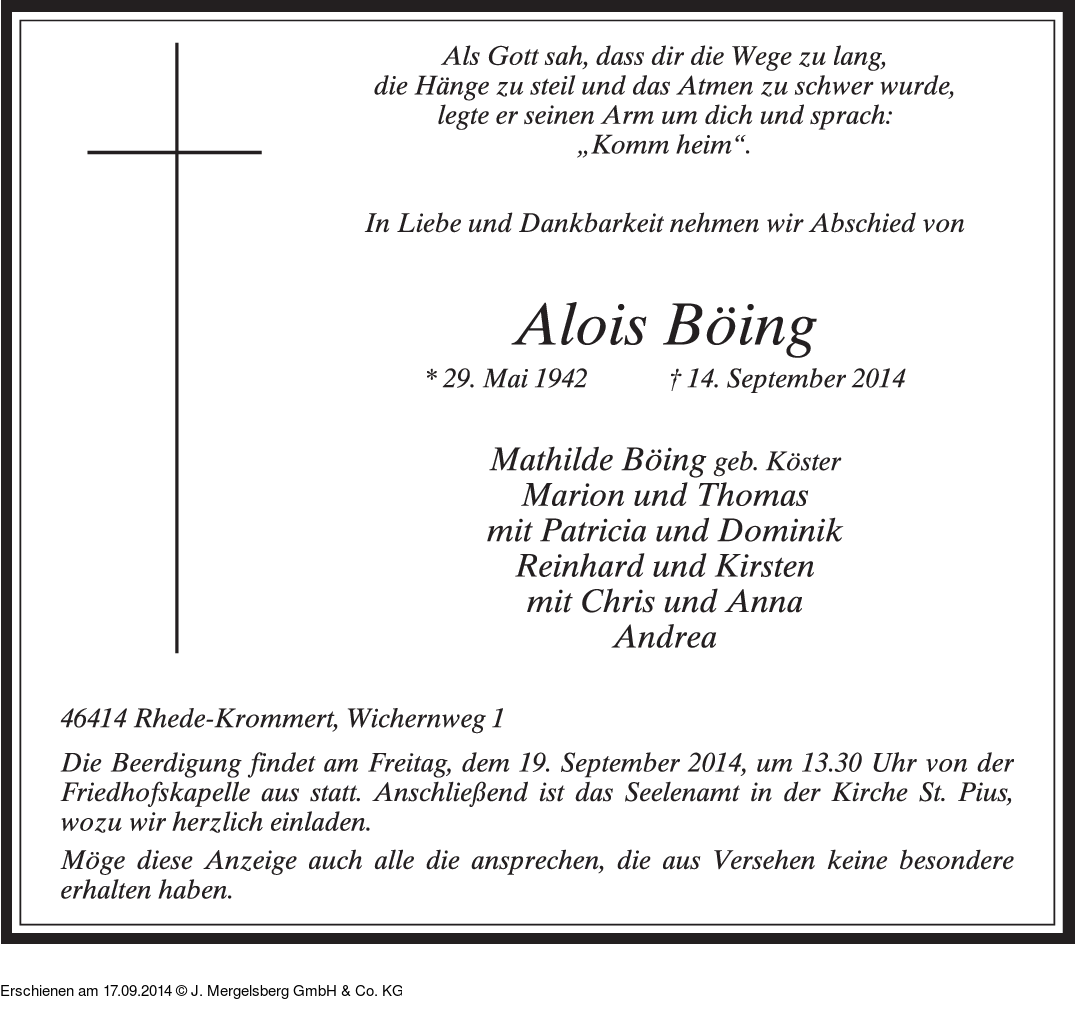 Als Gott sah, dass dir die Wege zu lang,
die Hänge zu steil und das Atmen zu schwer wurde,
legte er seinen Arm um dich und sprach:
„Komm heim“.

In Liebe und Dankbarkeit nehmen wir Abschied von

Alois Böing

* 29. Mai 1942 † 14. September 2014

Mathilde Böing geb. Köster
Marion und Thomas
mit Patricia und Dominik
Reinhard und Kirsten
mit Chris und Anna
Andrea

46414 Rhede-Krommert, Wichernweg 1

Die Beerdigung findet am Freitag, dem 19. September 2014, um 13.30 Uhr von der Friedhofskapelle aus statt. Anschließend ist das Seelenamt in der Kirche St. Pius, wozu wir herzlich einladen.

Möge diese Anzeige auch alle die ansprechen, die aus Versehen keine besondere erhalten haben.

Erschienen am 17.09.2014 © J. Mergelsberg GmbH & Co. KG